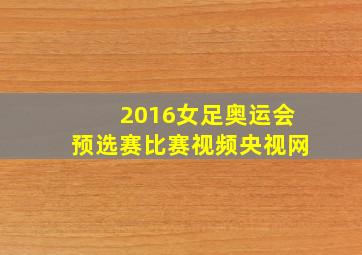 2016女足奥运会
预选赛比赛视频央视网